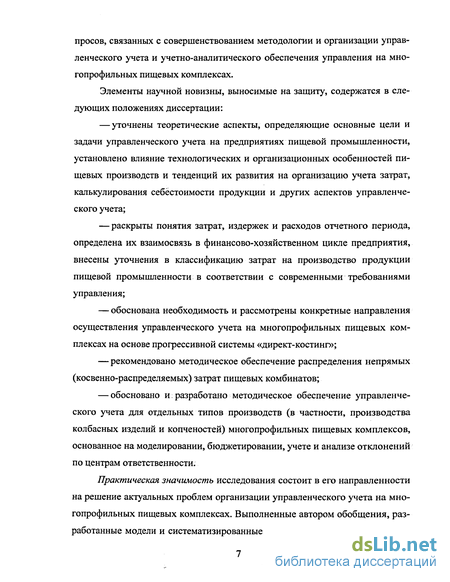 просов, связанных с совершенствованием методологии и организации управленческого учета и учетно-аналитического обеспечения управления на многопрофильных пищевых комплексах.

Элементы научной новизны, выносимые на защиту, содержатся в следующих положениях диссертации:

— уточнены теоретические аспекты, определяющие основные цели и задачи управленческого учета на предприятиях пищевой промышленности, установлено влияние технологических и организационных особенностей пищевых производств и тенденций их развития на организацию учета затрат, калькулирования себестоимости продукции и других аспектов управленческого учета;

— раскрыты понятия затрат, издержек и расходов отчетного периода, определена их взаимосвязь в финансово-хозяйственном цикле предприятия, внесены уточнения в классификацию затрат на производство продукции пищевой промышленности в соответствии с современными требованиями управления;

— обоснована необходимость и рассмотрены конкретные направления осуществления управленческого учета на многопрофильных пищевых комплексах на основе прогрессивной системы «директ-костинг»;

— рекомендовано методическое обеспечение распределения непрямых (косвенно-распределяемых) затрат пищевых комбинатов;

— обосновано и разработано методическое обеспечение управленческого учета для отдельных типов производств (в частности, производства колбасных изделий и копченостей) многопрофильных пищевых комплексов, основанное на моделировании, бюджетировании, учете и анализе отклонений по центрам ответственности.

Практическая значимость исследования состоит в его направленности на решение актуальных проблем организации управленческого учета на многопрофильных пищевых комплексах. Выполненные автором обобщения, разработанные модели и систематизированные

7

dsLib.net
библиотека диссертаций